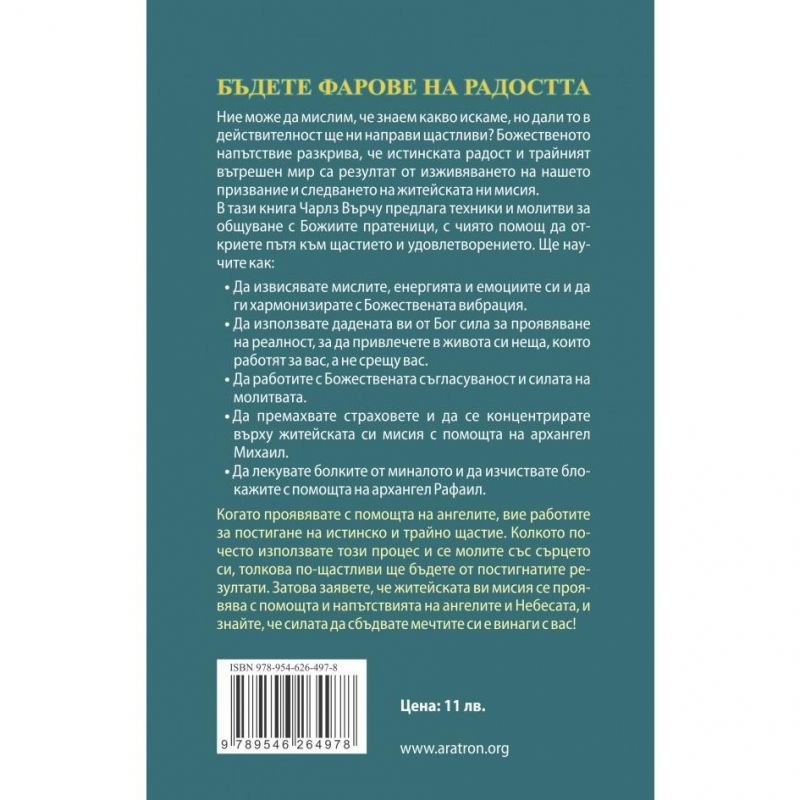 БЪДЕТЕ ФАРОВЕ НА РАДОСТТА

Ние може да мислим, че знаем какво искаме, но дали то в действителност ще ни направи щастливи? Божественото напътствие разкрива, че истинската радост и трайният вътрешен мир са резултат от изживяването на нашето призвание и следването на житейската ни мисия.

В тази книга Чарлз Върчу предлага техники и молитви за общуване с Божиите пратеници, с чиято помощ да откриете пътя към щастието и удовлетворението. Ще научите как:

• Да извисявате мислите, енергията и емоциите си и да ги хармонизирате с Божествената вибрация.
• Да използвате дадената ви от Бог сила за проявяване на реалност, за да привлечете в живота си неща, които работят за вас, а не срещу вас.
• Да работите с Божествената съгласуваност и силата на молитвата.
• Да премахвате страховете и да се концентрирате върху житейската си мисия с помощта на архангел Михаил.
• Да лекувате болките от миналото и да изчиствате блокажите с помощта на архангел Рафаил.

Когато проявявате с помощта на ангелите, вие работите за постигане на истинско и трайно щастие. Колкото по-често използвате този процес и се молите със сърцето си, толкова по-щастливи ще бъдете от постигнатите резултати. Затова заявете, че житейската ви мисия се проявява с помощта и напътствията на ангелите и Небесата, и знайте, че силата да сбъдвате мечтите си е винаги с вас!

ISBN 978-954-626-497-8

9 789546 264978

Цена: 11 лв.

www.aratron.org